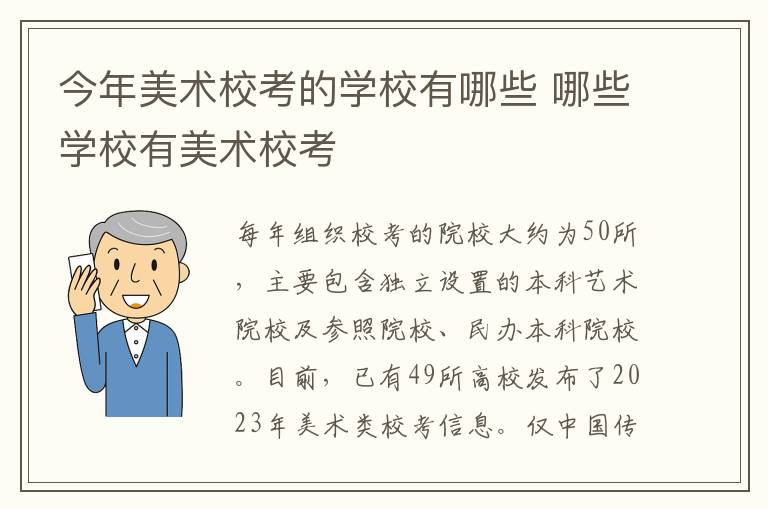 今年美术校考的学校有哪些 哪些学校有美术校考

每年组织校考的院校大约为50所，主要包含独立设置的本科艺术院校及参照院校、民办本科院校。目前，已有49所高校发布了2023年美术类校考信息。仅中国传